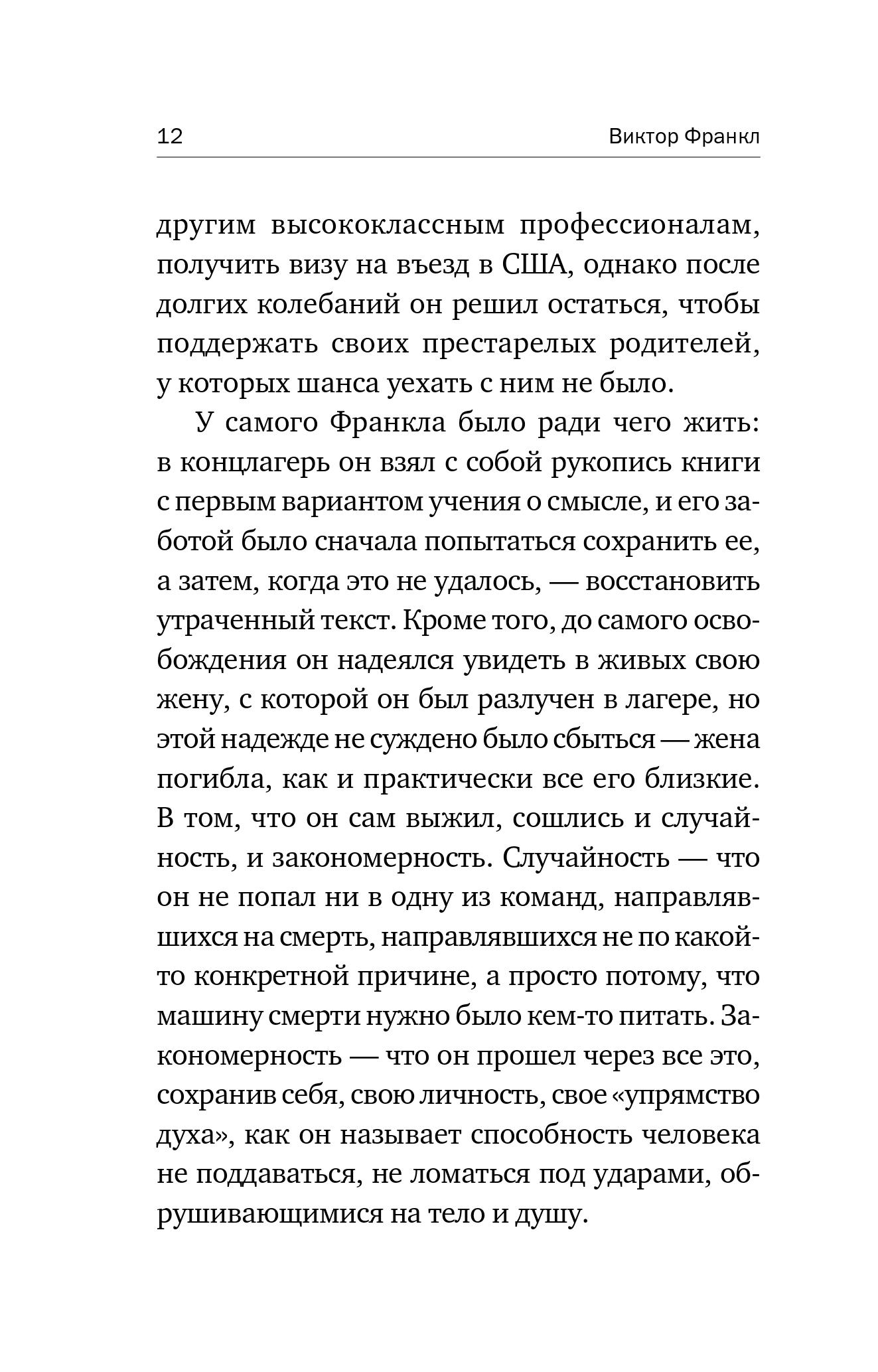 12 Виктор Франкл

другим высококлассным профессионалам, получить визу на въезд в США, однако после долгих колебаний он решил остаться, чтобы поддержать своих престарелых родителей, у которых шанса уехать с ним не было.

У самого Франкла было ради чего жить: в концлагерь он взял с собой рукопись книги с первым вариантом учения о смысле, и его заботой было сначала попытаться сохранить ее, а затем, когда это не удалось, — восстановить утраченный текст. Кроме того, до самого освобождения он надеялся увидеть в живых свою жену, с которой он был разлучен в лагере, но этой надежде не суждено было сбыться — жена погибла, как и практически все его близкие. В том, что он сам выжил, сошлись и случайность, и закономерность. Случайность — что он не попал ни в одну из команд, направлявшихся на смерть, направлявшихся не по какой-то конкретной причине, а просто потому, что машину смерти нужно было кем-то питать. Закономерность — что он прошел через все это, сохранив себя, свою личность, свое «упрямство духа», как он называет способность человека не поддаваться, не ломаться под ударами, обрушивающимися на тело и душу.